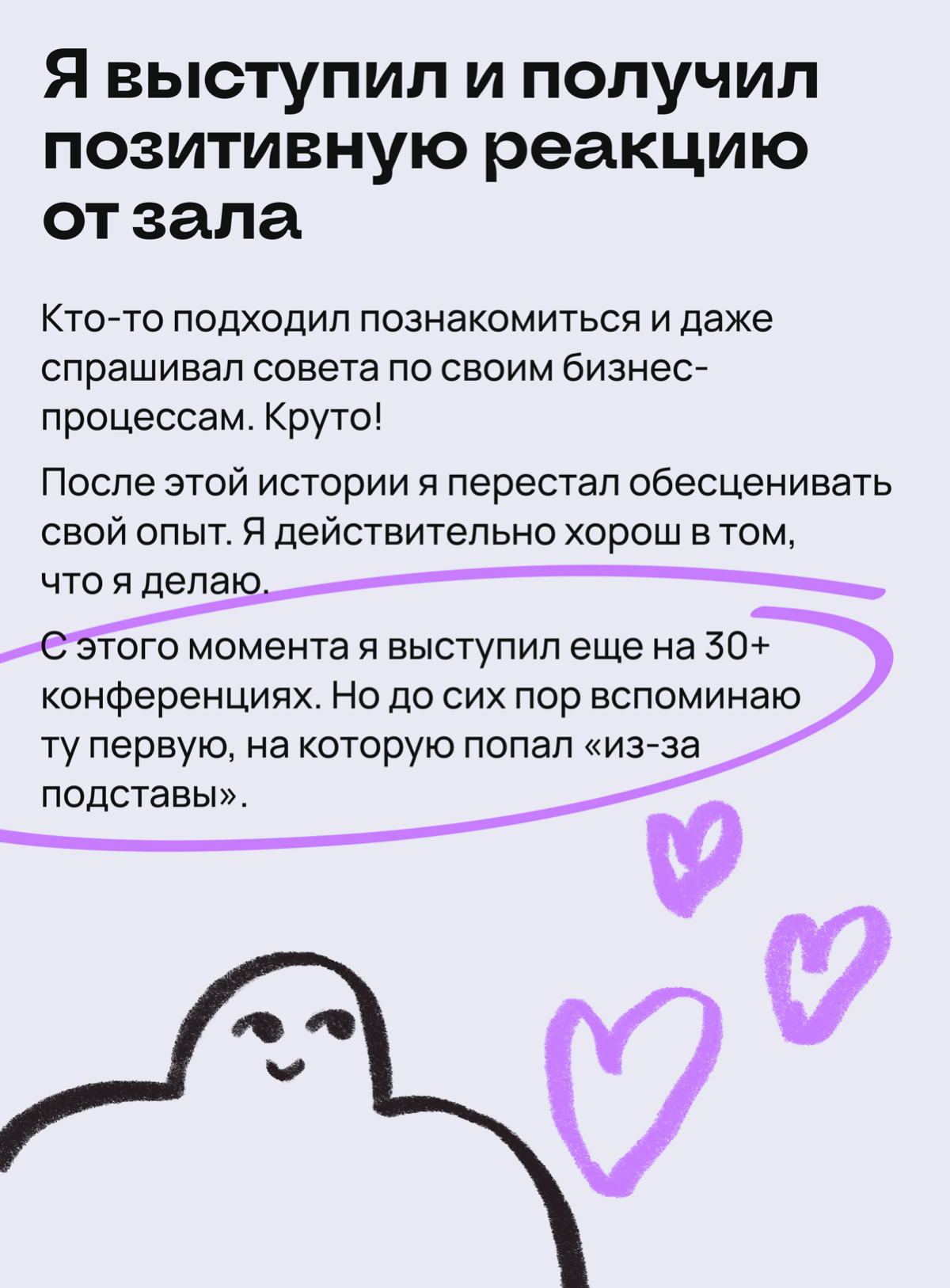 Я выступил и получил позитивную реакцию от зала

Кто-то подходил познакомиться и даже спрашивал совета по своим бизнес-процессам. Круто!

После этой истории я перестал обесценивать свой опыт. Я действительно хорош в том, что я делаю.

С этого момента я выступил еще на 30+ конференциях. Но до сих пор вспоминаю ту первую, на которую попал «из-за подставы».